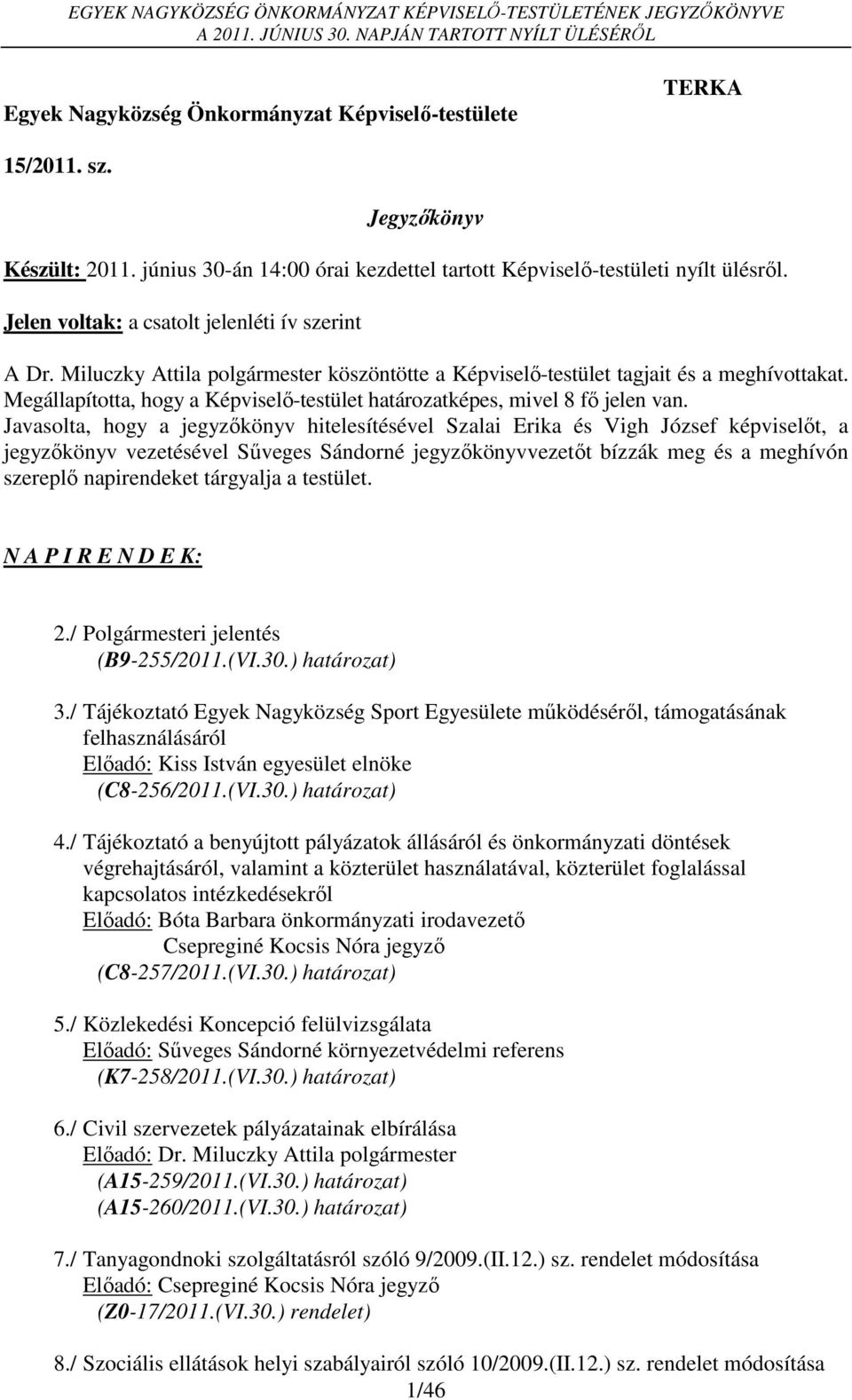 EGYEK NAGYKÖZSÉG ÖNKORMÁNYZAT KÉPVISELŐ-TESTÜLETÉNEK JEGYZŐKÖNYVE
A 2011. JÚNIUS 30. NAPJÁN TARTOTT NYÍLT ÜLÉSÉRŐL

TERKA

Egyek Nagyközség Önkormányzat Képviselő-testülete

15/2011. sz.

Jegyzőkönyv

Készült: 2011. június 30-án 14:00 órai kezdettel tartott Képviselő-testületi nyílt ülésről.

Jelen voltak: a csatolt jelenléti ív szerint

A Dr. Miluczky Attila polgármester köszöntötte a Képviselő-testület tagjait és a meghívottakat. Megállapította, hogy a Képviselő-testület határozatképes, mivel 8 fő jelen van. Javasolta, hogy a jegyzőkönyv hitelesítésével Szalai Erika és Vigh József képviselőt, a jegyzőkönyv vezetésével Sűveges Sándorné jegyzőkönyvvezetőt bízzák meg és a meghívón szereplő napirendeket tárgyalja a testület.

N A P I R E N D E K:

2./ Polgármesteri jelentés
(B9-255/2011.(VI.30.) határozat)

3./ Tájékoztató Egyek Nagyközség Sport Egyesülete működéséről, támogatásának felhasználásáról
Előadó: Kiss István egyesület elnöke
(C8-256/2011.(VI.30.) határozat)

4./ Tájékoztató a benyújtott pályázatok állásáról és önkormányzati döntések végrehajtásáról, valamint a közterület használatával, közterület foglalással kapcsolatos intézkedésekről
Előadó: Bóta Barbara önkormányzati irodavezető
Csepreginé Kocsis Nóra jegyző
(C8-257/2011.(VI.30.) határozat)

5./ Közlekedési Koncepció felülvizsgálata
Előadó: Sűveges Sándorné környezetvédelmi referens
(K7-258/2011.(VI.30.) határozat)

6./ Civil szervezetek pályázatainak elbírálása
Előadó: Dr. Miluczky Attila polgármester
(A15-259/2011.(VI.30.) határozat)
(A15-260/2011.(VI.30.) határozat)

7./ Tanyagondnoki szolgáltatásról szóló 9/2009.(II.12.) sz. rendelet módosítása
Előadó: Csepreginé Kocsis Nóra jegyző
(Z0-17/2011.(VI.30.) rendelet)

8./ Szociális ellátások helyi szabályairól szóló 10/2009.(II.12.) sz. rendelet módosítása

1/46